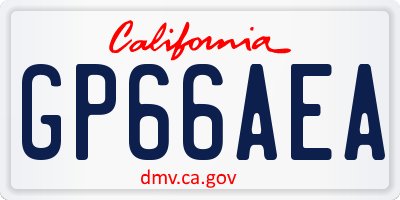 California

GP66AEA

dmv.ca.gov